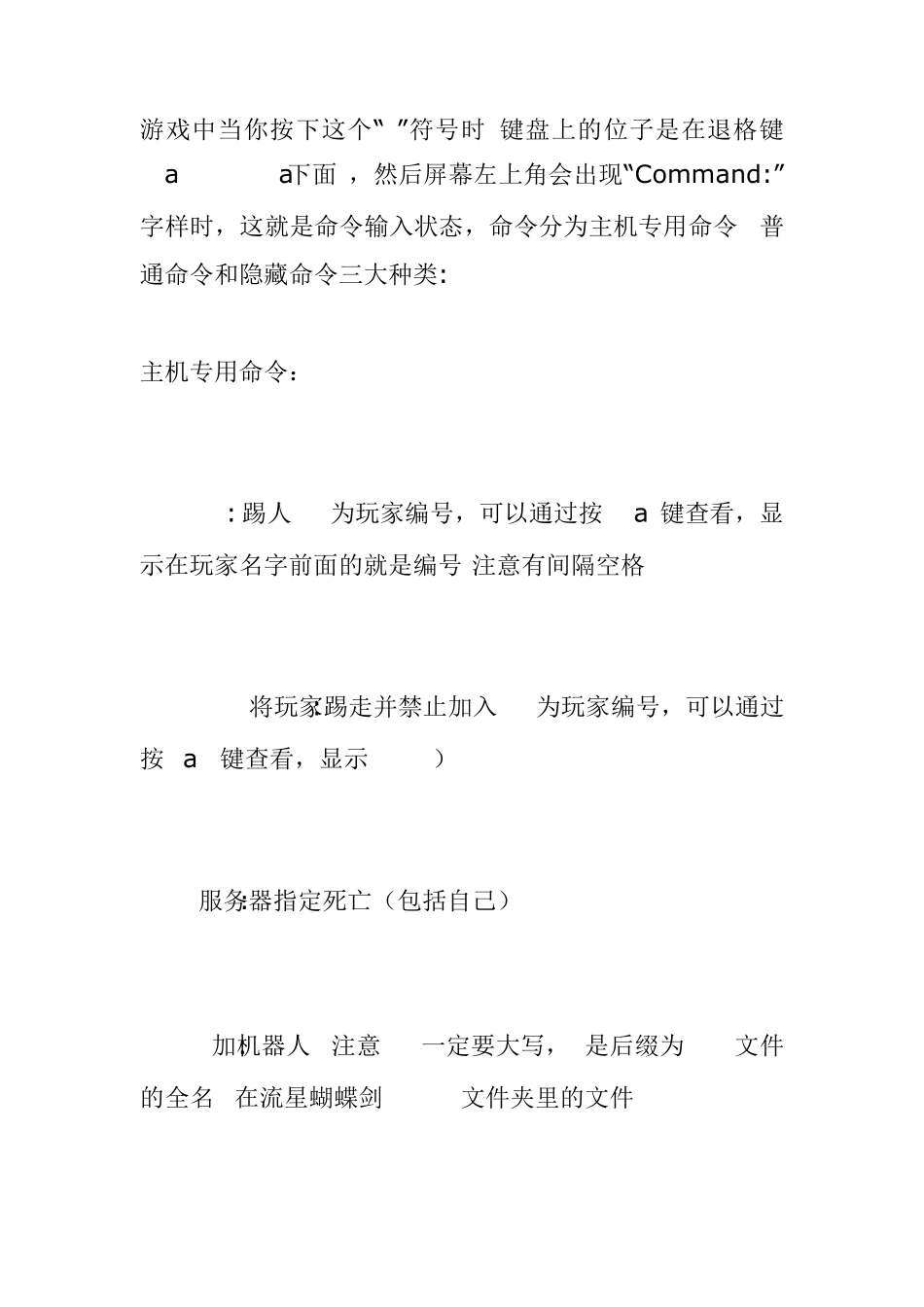 游戏中当你按下这个“ ”符号时 键盘上的位子是在退格键 a a下面 ，然后屏幕左上角会出现“Command:”字样时，这就是命令输入状态，命令分为主机专用命令 普通命令和隐藏命令三大种类:

主机专用命令：

:踢人 为玩家编号，可以通过按 a 键查看，显示在玩家名字前面的就是编号 注意有间隔空格

将玩家踢走并禁止加入 为玩家编号，可以通过按 a 键查看，显示 ）

服务器指定死亡（包括自己）

加机器人 注意 一定要大写， 是后缀为 文件的全名 在流星蝴蝶剑 文件夹里的文件